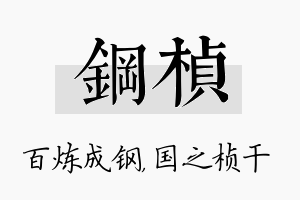 鋼楨

百炼成钢，国之桢干